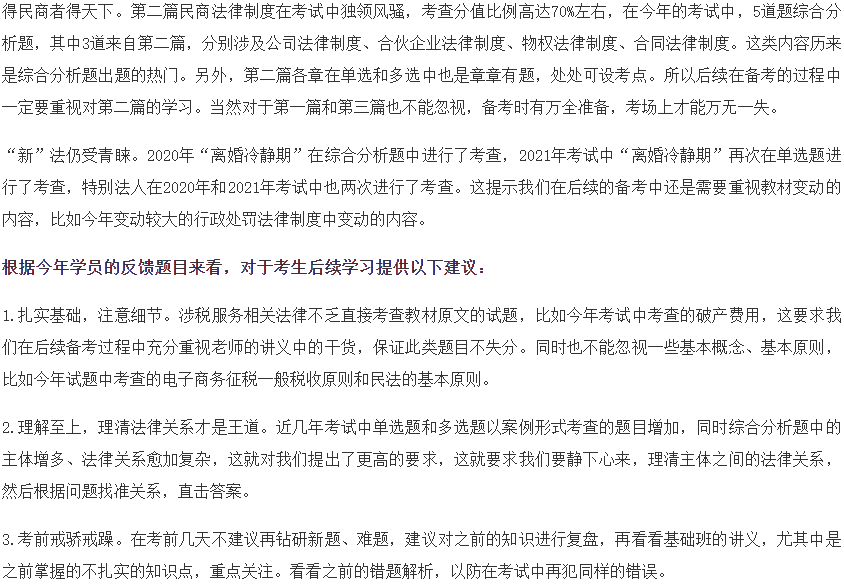 得民商者得天下。第二篇民商法律制度在考试中独领风骚，考查分值比例高达70%左右，在今年的考试中，5道题综合分析题，其中3道来自第二篇，分别涉及公司法律制度、合伙企业法律制度、物权法律制度、合同法律制度。这类内容历来是综合分析题出题的热门。另外，第二篇各章在单选和多选中也是章章有题，处处可设考点。所以后续在备考的过程中一定要重视对第二篇的学习。当然对于第一篇和第三篇也不能忽视，备考时有万全准备，考场上才能万无一失。

“新”法仍受青睐。2020年“离婚冷静期”在综合分析题中进行了考查，2021年考试中“离婚冷静期”再次在单选题进行了考查，特别法人在2020年和2021年考试中也两次进行了考查。这提示我们在后续的备考中还是需要重视教材变动的内容，比如今年变动较大的行政处罚法律制度中变动的内容。

根据今年学员的反馈题目来看，对于考生后续学习提供以下建议：

1.扎实基础，注意细节。涉税服务相关法律不乏直接考查教材原文的试题，比如今年考试中考查的破产费用，这要求我们在后续备考过程中充分重视老师的讲义中的干货，保证此类题目不失分。同时也不能忽视一些基本概念、基本原则，比如今年试题中考查的电子商务征税一般税收原则和民法的基本原则。

2.理解至上，理清法律关系才是王道。近几年考试中单选题和多选题以案例形式考查的题目增加，同时综合分析题中的主体增多、法律关系愈加复杂，这就对我们提出了更高的要求，这就要求我们要静下心来，理清主体之间的法律关系，然后根据问题找准关系，直击答案。

3.考前戒骄戒躁。在考前几天不建议再钻研新题、难题，建议对之前的知识进行复盘，再看看基础班的讲义，尤其中是之前掌握的不扎实的知识点，重点关注。看看之前的错题解析，以防在考试中再犯同样的错误。